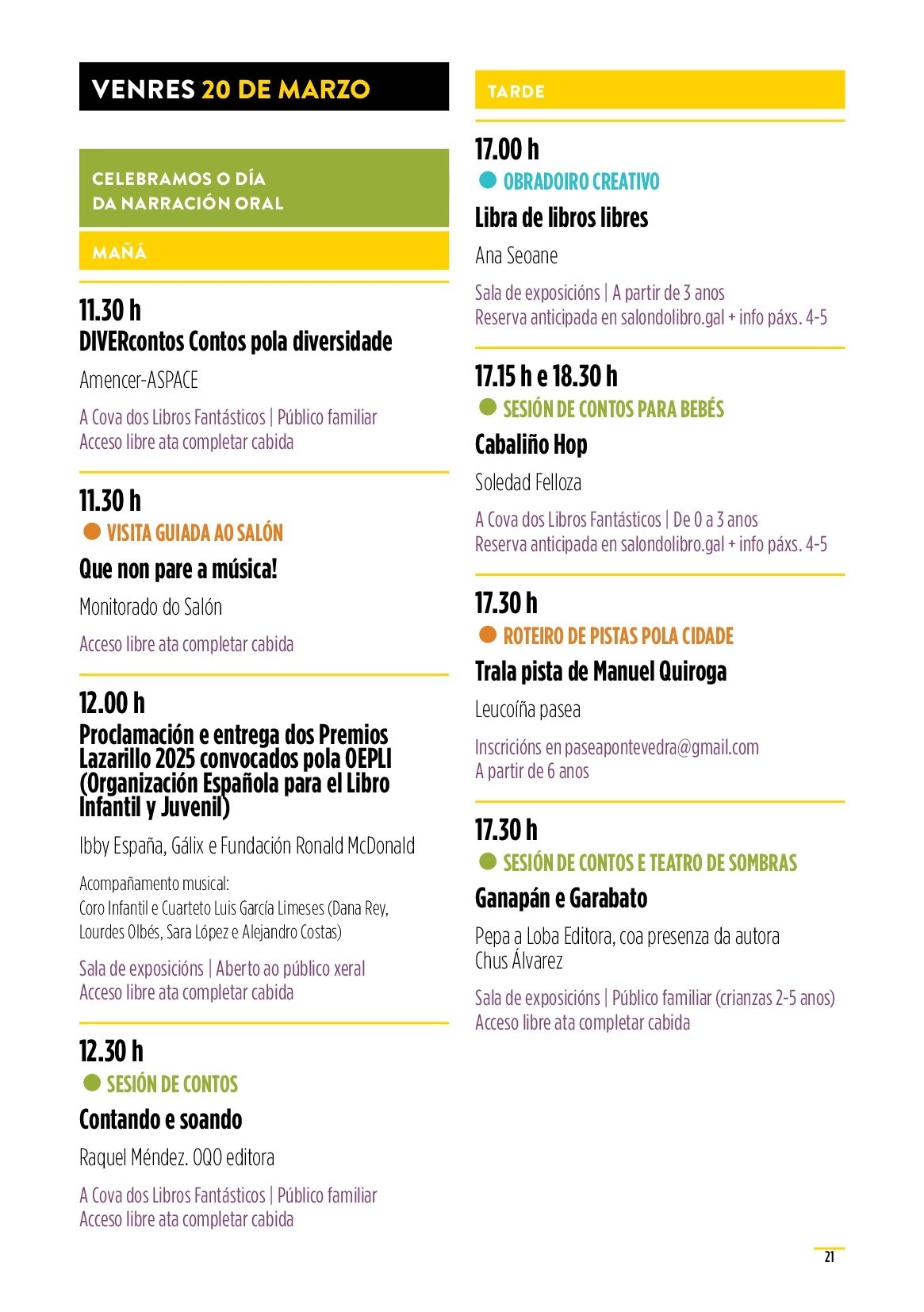 VENRES 20 DE MARZO

CELEBRAMOS O DÍA DA NARRACIÓN ORAL

MAÑÁ

11.30 h
DIVERcontos Contos pola diversidade

Amencer-ASPACE

A Cova dos Libros Fantásticos | Público familiar
Acceso libre ata completar cabida

11.30 h
VISITA GUIADA AO SALÓN

Que non pare a música!

Monitorado do Salón

Acceso libre ata completar cabida

12.00 h
Proclamación e entrega dos Premios Lazarillo 2025 convocados pola OEPLI (Organización Española para el Libro Infantil y Juvenil)

Ibby España, Gálix e Fundación Ronald McDonald

Acompañamento musical:
Coro Infantil e Cuarteto Luis García Limeses (Dana Rey, Lourdes Olbés, Sara López e Alejandro Costas)

Sala de exposicións | Aberto ao público xeral
Acceso libre ata completar cabida

12.30 h
SESIÓN DE CONTOS

Contando e soando

Raquel Méndez. OQO editora

A Cova dos Libros Fantásticos | Público familiar
Acceso libre ata completar cabida

TARDE

17.00 h
OBRADOIRO CREATIVO

Libra de libros libres

Ana Seoane

Sala de exposicións | A partir de 3 anos
Reserva anticipada en salondolibro.gal + info páxs. 4-5

17.15 h e 18.30 h
SESIÓN DE CONTOS PARA BEBÉS

Cabaliño Hop

Soledad Felloza

A Cova dos Libros Fantásticos | De 0 a 3 anos
Reserva anticipada en salondolibro.gal + info páxs. 4-5

17.30 h
ROTEIRO DE PISTAS POLA CIDADE

Trala pista de Manuel Quiroga

Leucoíña pasea

Inscricións en paseapontevedra@gmail.com
A partir de 6 anos

17.30 h
SESIÓN DE CONTOS E TEATRO DE SOMBRAS

Ganapán e Garabato

Pepa a Loba Editora, coa presenza da autora Chus Álvarez

Sala de exposicións | Público familiar (crianzas 2-5 anos)
Acceso libre ata completar cabida

21